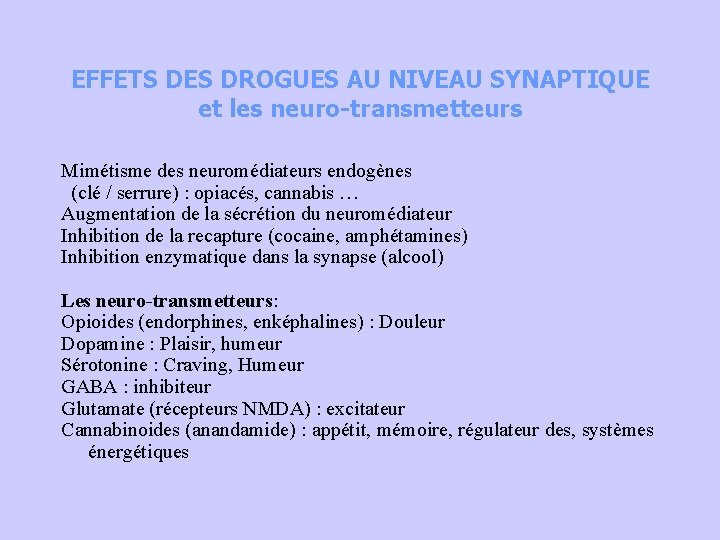 EFFETS DES DROGUES AU NIVEAU SYNAPTIQUE
et les neuro-transmetteurs

Mimétisme des neuromédiateurs endogènes (clé / serrure) : opiacés, cannabis …
Augmentation de la sécrétion du neuromédiateur
Inhibition de la recapture (cocaine, amphétamines)
Inhibition enzymatique dans la synapse (alcool)

Les neuro-transmetteurs:
Opioides (endorphines, enképhalines) : Douleur
Dopamine : Plaisir, humeur
Sérotonine : Craving, Humeur
GABA : inhibiteur
Glutamate (récepteurs NMDA) : excitateur
Cannabinoides (anandamide) : appétit, mémoire, régulateur des, systèmes énergétiques